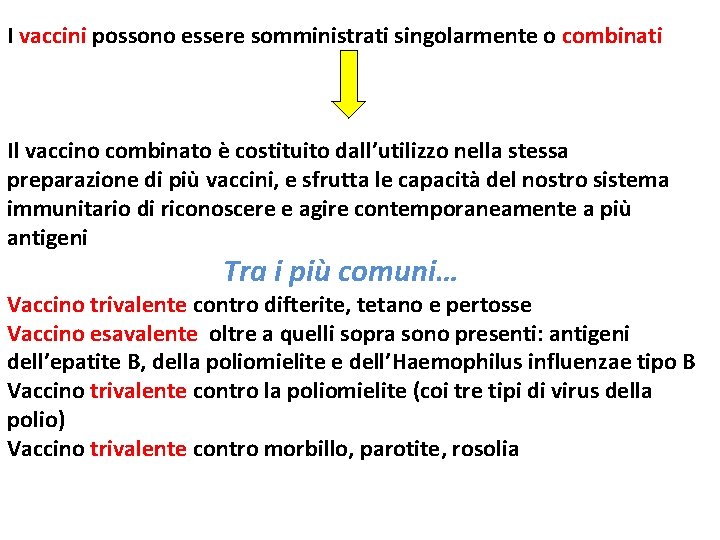 I vaccini possono essere somministrati singolarmente o combinati

Il vaccino combinato è costituito dall'utilizzo nella stessa preparazione di più vaccini, e sfrutta le capacità del nostro sistema immunitario di riconoscere e agire contemporaneamente a più antigeni

Tra i più comuni…

Vaccino trivalente contro difterite, tetano e pertosse
Vaccino esavalente oltre a quelli sopra sono presenti: antigeni dell'epatite B, della poliomielite e dell'Haemophilus influenzae tipo B
Vaccino trivalente contro la poliomielite (coi tre tipi di virus della polio)
Vaccino trivalente contro morbillo, parotite, rosolia